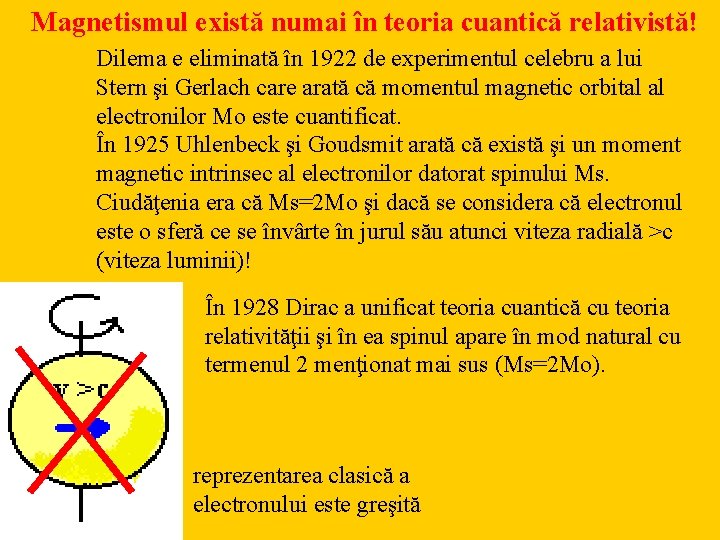 Magnetismul există numai în teoria cuantică relativistă!

Dilema e eliminată în 1922 de experimentul celebru a lui Stern şi Gerlach care arată că momentul magnetic orbital al electronilor Mo este cuantificat.
În 1925 Uhlenbeck şi Goudsmit arată că există şi un moment magnetic intrinsec al electronilor datorat spinului Ms. Ciudăţenia era că Ms=2Mo şi dacă se considera că electronul este o sferă ce se învârte în jurul său atunci viteza radială >c (viteza luminii)!

În 1928 Dirac a unificat teoria cuantică cu teoria relativităţii şi în ea spinul apare în mod natural cu termenul 2 menţionat mai sus (Ms=2Mo).

v >c

reprezentarea clasică a electronului este greşită